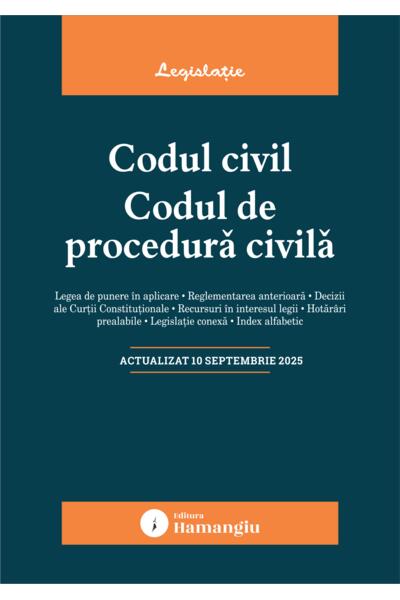 Legislație

Codul civil
Codul de procedură civilă

Legea de punere în aplicare • Reglementarea anterioară • Decizii ale Curții Constituționale • Recursuri în interesul legii • Hotărâri prealabile • Legislație conexă • Index alfabetic

ACTUALIZAT 10 SEPTEMBRIE 2025

Editura
Hamangiu